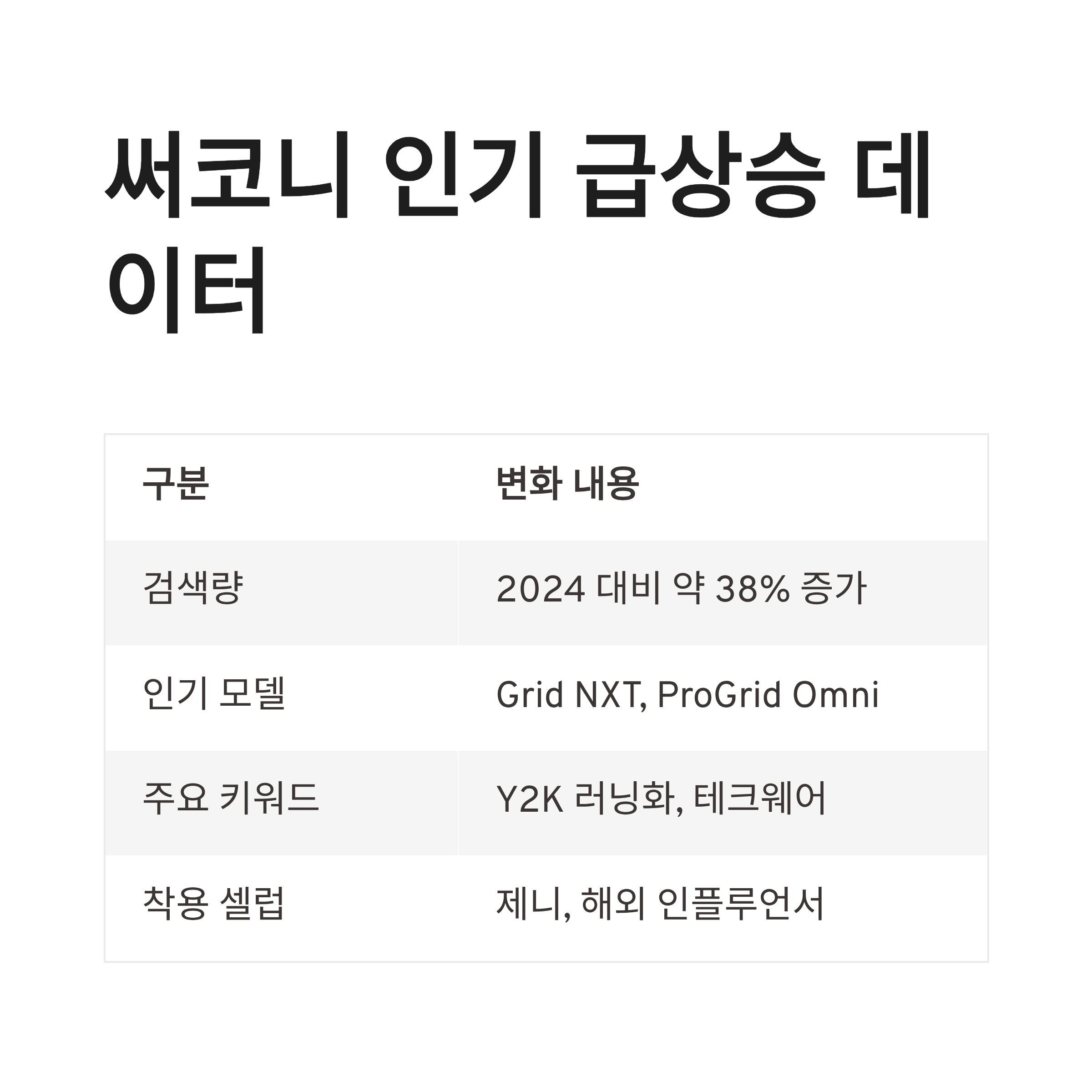 써코니 인기 급상승 데이터

| 구분 | 변화 내용 |
|---|---|
| 검색량 | 2024 대비 약 38% 증가 |
| 인기 모델 | Grid NXT, ProGrid Omni |
| 주요 키워드 | Y2K 러닝화, 테크웨어 |
| 착용 셀럽 | 제니, 해외 인플루언서 |